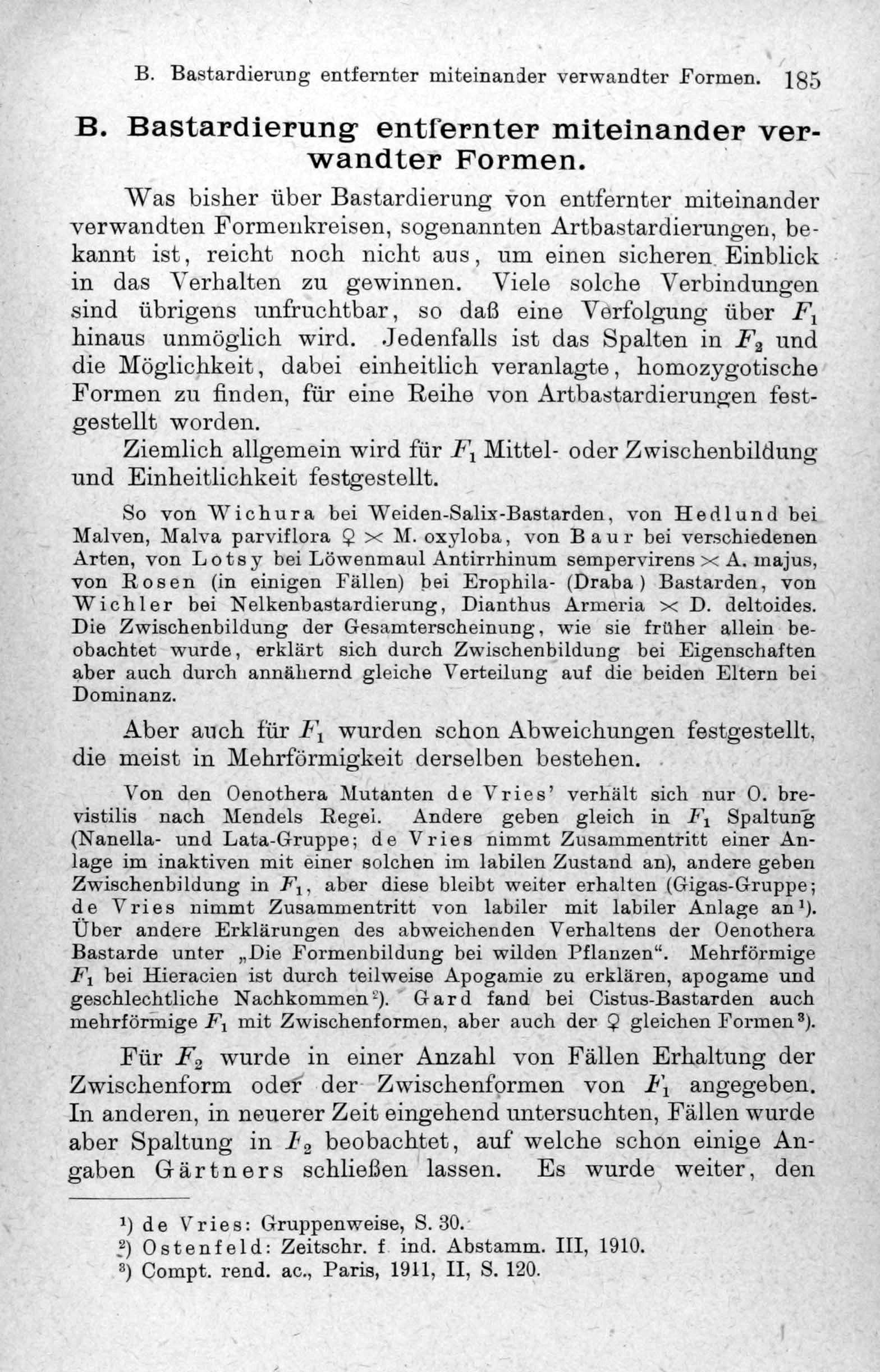 B. Bastardierung entfernter miteinander verwandter Formen. 185

B. Bastardierung entfernter miteinander verwandter Formen.

Was bisher über Bastardierung von entfernter miteinander verwandten Formenkreisen, sogenannten Artbastardierungen, bekannt ist, reicht noch nicht aus, um einen sicheren Einblick in das Verhalten zu gewinnen. Viele solche Verbindungen sind übrigens unfruchtbar, so daß eine Verfolgung über $F_1$ hinaus unmöglich wird. Jedenfalls ist das Spalten in $F_2$ und die Möglichkeit, dabei einheitlich veranlagte, homozygotische Formen zu finden, für eine Reihe von Artbastardierungen festgestellt worden.

Ziemlich allgemein wird für $F_1$ Mittel- oder Zwischenbildung und Einheitlichkeit festgestellt.

So von Wichura bei Weiden-Salix-Bastarden, von Hedlund bei Malven, Malva parviflora ♀ $\times$ M. oxyloba, von Baur bei verschiedenen Arten, von Lotsy bei Löwenmaul Antirrhinum sempervirens $\times$ A. majus, von Rosen (in einigen Fällen) bei Erophila- (Draba) Bastarden, von Wichler bei Nelkenbastardierung, Dianthus Armeria $\times$ D. deltoides. Die Zwischenbildung der Gesamterscheinung, wie sie früher allein beobachtet wurde, erklärt sich durch Zwischenbildung bei Eigenschaften aber auch durch annähernd gleiche Verteilung auf die beiden Eltern bei Dominanz.

Aber auch für $F_1$ wurden schon Abweichungen festgestellt, die meist in Mehrförmigkeit derselben bestehen.

Von den Oenothera Mutanten de Vries' verhält sich nur O. brevistilis nach Mendels Regel. Andere geben gleich in $F_1$ Spaltung (Nanella- und Lata-Gruppe; de Vries nimmt Zusammentritt einer Anlage im inaktiven mit einer solchen im labilen Zustand an), andere geben Zwischenbildung in $F_1$, aber diese bleibt weiter erhalten (Gigas-Gruppe; de Vries nimmt Zusammentritt von labiler mit labiler Anlage an¹). Über andere Erklärungen des abweichenden Verhaltens der Oenothera Bastarde unter „Die Formenbildung bei wilden Pflanzen". Mehrförmige $F_1$ bei Hieracien ist durch teilweise Apogamie zu erklären, apogame und geschlechtliche Nachkommen²). Gard fand bei Cistus-Bastarden auch mehrförmige $F_1$ mit Zwischenformen, aber auch der ♀ gleichen Formen³).

Für $F_2$ wurde in einer Anzahl von Fällen Erhaltung der Zwischenform oder der Zwischenformen von $F_1$ angegeben. In anderen, in neuerer Zeit eingehend untersuchten, Fällen wurde aber Spaltung in $F_2$ beobachtet, auf welche schon einige Angaben Gärtners schließen lassen. Es wurde weiter, den

¹) de Vries: Gruppenweise, S. 30.
²) Ostenfeld: Zeitschr. f. ind. Abstamm. III, 1910.
³) Compt. rend. ac., Paris, 1911, II, S. 120.